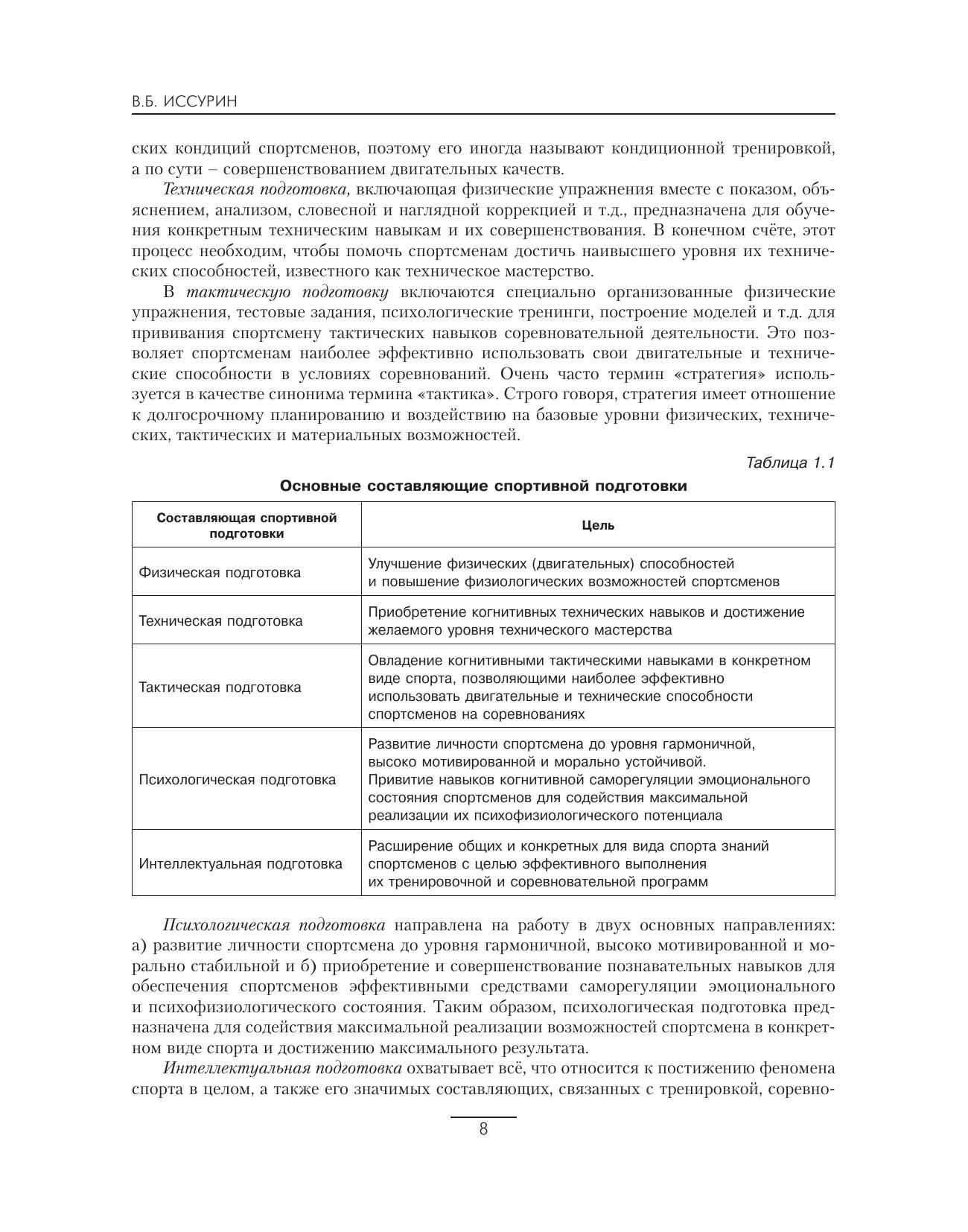 В.Б. ИССУРИН

ских кондиций спортсменов, поэтому его иногда называют кондиционной тренировкой, а по сути – совершенствованием двигательных качеств.

Техническая подготовка, включающая физические упражнения вместе с показом, объяснением, анализом, словесной и наглядной коррекцией и т.д., предназначена для обучения конкретным техническим навыкам и их совершенствования. В конечном счёте, этот процесс необходим, чтобы помочь спортсменам достичь наивысшего уровня их технических способностей, известного как техническое мастерство.

В тактическую подготовку включаются специально организованные физические упражнения, тестовые задания, психологические тренинги, построение моделей и т.д. для прививания спортсмену тактических навыков соревновательной деятельности. Это позволяет спортсменам наиболее эффективно использовать свои двигательные и технические способности в условиях соревнований. Очень часто термин «стратегия» используется в качестве синонима термина «тактика». Строго говоря, стратегия имеет отношение к долгосрочному планированию и воздействию на базовые уровни физических, технических, тактических и материальных возможностей.

Таблица 1.1

Основные составляющие спортивной подготовки

| Составляющая спортивной подготовки | Цель |
|---|---|
| Физическая подготовка | Улучшение физических (двигательных) способностей и повышение физиологических возможностей спортсменов |
| Техническая подготовка | Приобретение когнитивных технических навыков и достижение желаемого уровня технического мастерства |
| Тактическая подготовка | Овладение когнитивными тактическими навыками в конкретном виде спорта, позволяющими наиболее эффективно использовать двигательные и технические способности спортсменов на соревнованиях |
| Психологическая подготовка | Развитие личности спортсмена до уровня гармоничной, высоко мотивированной и морально устойчивой. Привитие навыков когнитивной саморегуляции эмоционального состояния спортсменов для содействия максимальной реализации их психофизиологического потенциала |
| Интеллектуальная подготовка | Расширение общих и конкретных для вида спорта знаний спортсменов с целью эффективного выполнения их тренировочной и соревновательной программ |

Психологическая подготовка направлена на работу в двух основных направлениях: а) развитие личности спортсмена до уровня гармоничной, высоко мотивированной и морально стабильной и б) приобретение и совершенствование познавательных навыков для обеспечения спортсменов эффективными средствами саморегуляции эмоционального и психофизиологического состояния. Таким образом, психологическая подготовка предназначена для содействия максимальной реализации возможностей спортсмена в конкретном виде спорта и достижению максимального результата.

Интеллектуальная подготовка охватывает всё, что относится к постижению феномена спорта в целом, а также его значимых составляющих, связанных с тренировкой, соревно-

8